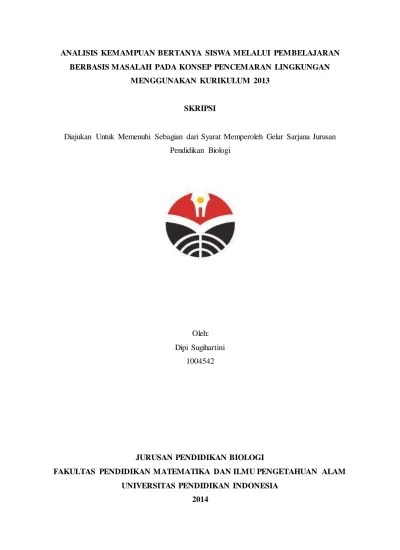 ANALISIS KEMAMPUAN BERTANYA SISWA MELALUI PEMBELAJARAN
BERBASIS MASALAH PADA KONSEP PENCEMARAN LINGKUNGAN
MENGGUNAKAN KURIKULUM 2013

SKRIPSI

Diajukan Untuk Memenuhi Sebagian dari Syarat Memperoleh Gelar Sarjana Jurusan Pendidikan Biologi

Oleh:
Dipi Sugihartini
1004542

JURUSAN PENDIDIKAN BIOLOGI
FAKULTAS PENDIDIKAN MATEMATIKA DAN ILMU PENGETAHUAN ALAM
UNIVERSITAS PENDIDIKAN INDONESIA
2014